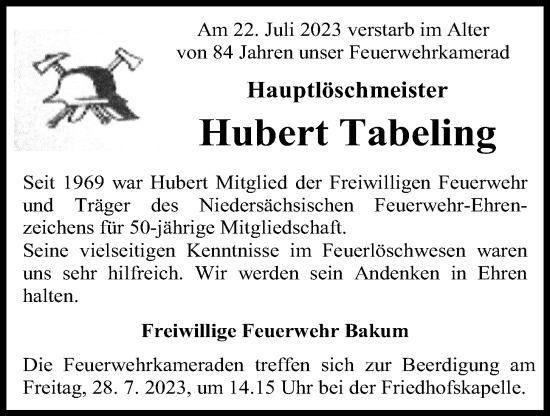 Am 22. Juli 2023 verstarb im Alter von 84 Jahren unser Feuerwehrkamerad

Hauptlöschmeister

Hubert Tabeling

Seit 1969 war Hubert Mitglied der Freiwilligen Feuerwehr und Träger des Niedersächsischen Feuerwehr-Ehrenzeichens für 50-jährige Mitgliedschaft.
Seine vielseitigen Kenntnisse im Feuerlöschwesen waren uns sehr hilfreich. Wir werden sein Andenken in Ehren halten.

Freiwillige Feuerwehr Bakum

Die Feuerwehrkameraden treffen sich zur Beerdigung am Freitag, 28. 7. 2023, um 14.15 Uhr bei der Friedhofskapelle.